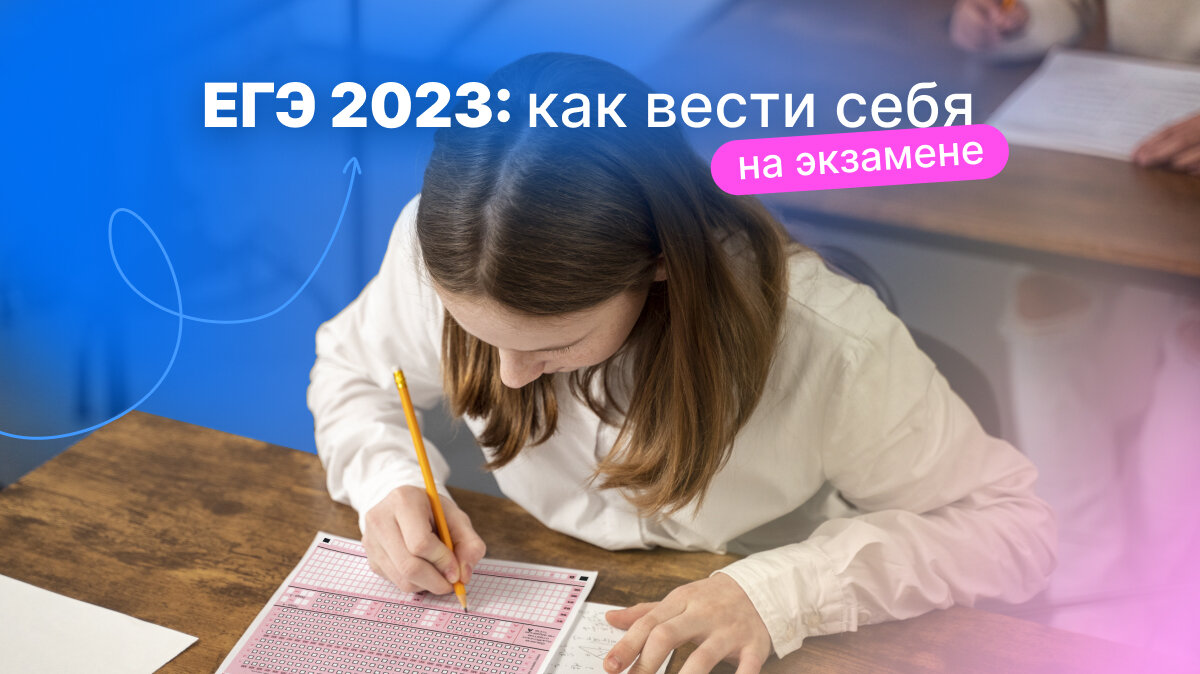 ЕГЭ 2023: как вести себя на экзамене